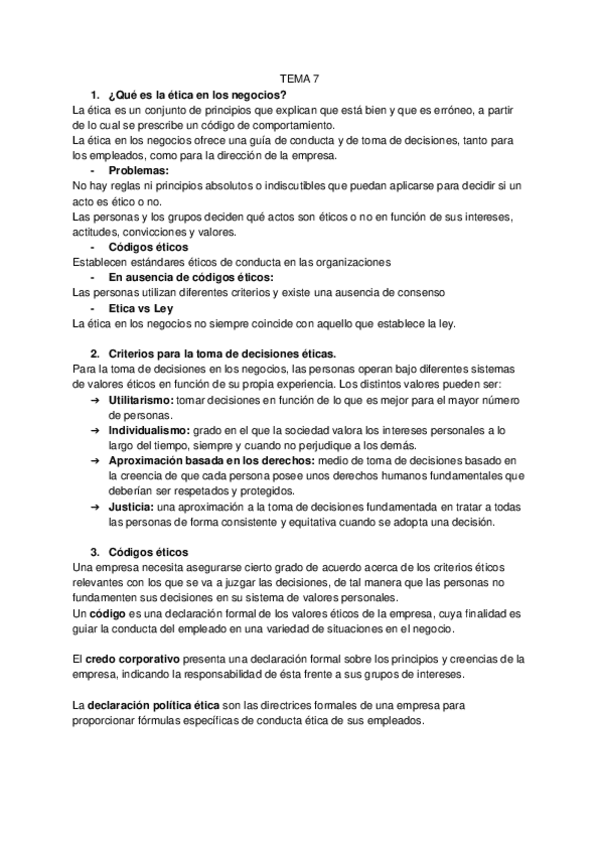 TEMA 7

1. ¿Qué es la ética en los negocios?

La ética es un conjunto de principios que explican que está bien y que es erróneo, a partir de lo cual se prescribe un código de comportamiento.

La ética en los negocios ofrece una guía de conducta y de toma de decisiones, tanto para los empleados, como para la dirección de la empresa.

- Problemas:

No hay reglas ni principios absolutos o indiscutibles que puedan aplicarse para decidir si un acto es ético o no.

Las personas y los grupos deciden qué actos son éticos o no en función de sus intereses, actitudes, convicciones y valores.

- Códigos éticos

Establecen estándares éticos de conducta en las organizaciones

- En ausencia de códigos éticos:

Las personas utilizan diferentes criterios y existe una ausencia de consenso

- Etica vs Ley

La ética en los negocios no siempre coincide con aquello que establece la ley.

2. Criterios para la toma de decisiones éticas.

Para la toma de decisiones en los negocios, las personas operan bajo diferentes sistemas de valores éticos en función de su propia experiencia. Los distintos valores pueden ser:

➔ Utilitarismo: tomar decisiones en función de lo que es mejor para el mayor número de personas.

➔ Individualismo: grado en el que la sociedad valora los intereses personales a lo largo del tiempo, siempre y cuando no perjudique a los demás.

➔ Aproximación basada en los derechos: medio de toma de decisiones basado en la creencia de que cada persona posee unos derechos humanos fundamentales que deberían ser respetados y protegidos.

➔ Justicia: una aproximación a la toma de decisiones fundamentada en tratar a todas las personas de forma consistente y equitativa cuando se adopta una decisión.

3. Códigos éticos

Una empresa necesita asegurarse cierto grado de acuerdo acerca de los criterios éticos relevantes con los que se va a juzgar las decisiones, de tal manera que las personas no fundamenten sus decisiones en su sistema de valores personales.

Un código es una declaración formal de los valores éticos de la empresa, cuya finalidad es guiar la conducta del empleado en una variedad de situaciones en el negocio.

El credo corporativo presenta una declaración formal sobre los principios y creencias de la empresa, indicando la responsabilidad de ésta frente a sus grupos de intereses.

La declaración política ética son las directrices formales de una empresa para proporcionar fórmulas específicas de conducta ética de sus empleados.